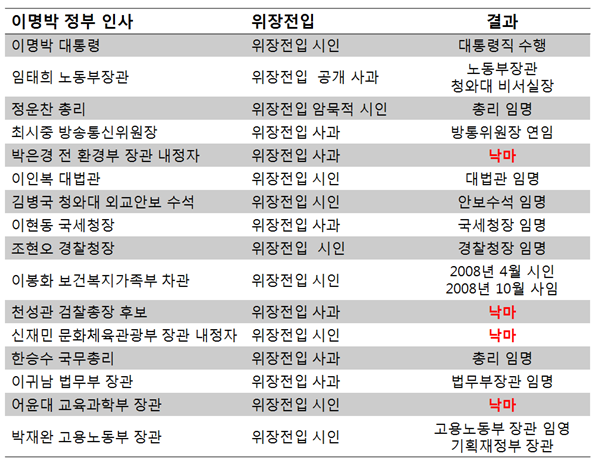 | 이명박 정부 인사 | 위장전입 | 결과 |
|---|---|---|
| 이명박 대통령 | 위장전입 시인 | 대통령직 수행 |
| 임태희 노동부장관 | 위장전입 공개 사과 | 노동부장관 청와대 비서실장 |
| 정운찬 총리 | 위장전입 암묵적 시인 | 총리 임명 |
| 최시중 방송통신위원장 | 위장전입 사과 | 방통위원장 연임 |
| 박은경 전 환경부 장관 내정자 | 위장전입 사과 | 낙마 |
| 이인복 대법관 | 위장전입 시인 | 대법관 임명 |
| 김병국 청와대 외교안보 수석 | 위장전입 시인 | 안보수석 임명 |
| 이현동 국세청장 | 위장전입 사과 | 국세청장 임명 |
| 조현오 경찰청장 | 위장전입 시인 | 경찰청장 임명 |
| 이봉화 보건복지가족부 차관 | 위장전입 시인 | 2008년 4월 시인 2008년 10월 사임 |
| 천성관 검찰총장 후보 | 위장전입 사과 | 낙마 |
| 신재민 문화체육관광부 장관 내정자 | 위장전입 시인 | 낙마 |
| 한승수 국무총리 | 위장전입 사과 | 총리 임명 |
| 이귀남 법무부 장관 | 위장전입 사과 | 법무부장관 임명 |
| 어윤대 교육과학부 장관 | 위장전입 시인 | 낙마 |
| 박재완 고용노동부 장관 | 위장전입 시인 | 고용노동부 장관 임영 기획재정부 장관 |